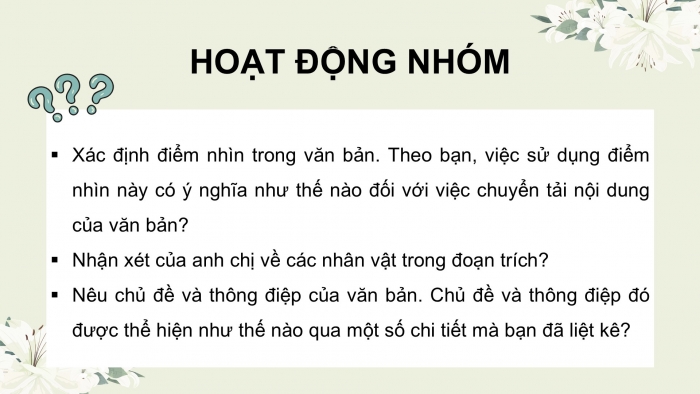 HOẠT ĐỘNG NHÓM

???

▪ Xác định điểm nhìn trong văn bản. Theo bạn, việc sử dụng điểm nhìn này có ý nghĩa như thế nào đối với việc chuyển tải nội dung của văn bản?

▪ Nhận xét của anh chị về các nhân vật trong đoạn trích?

▪ Nêu chủ đề và thông điệp của văn bản. Chủ đề và thông điệp đó được thể hiện như thế nào qua một số chi tiết mà bạn đã liệt kê?